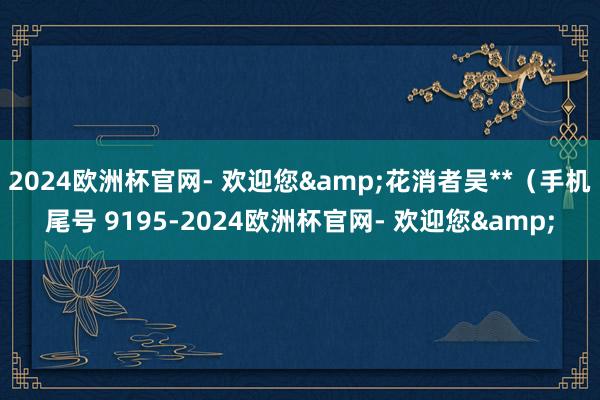 2024欧洲杯官网- 欢迎您&amp;花消者吴**（手机尾号 9195-2024欧洲杯官网- 欢迎您&amp;